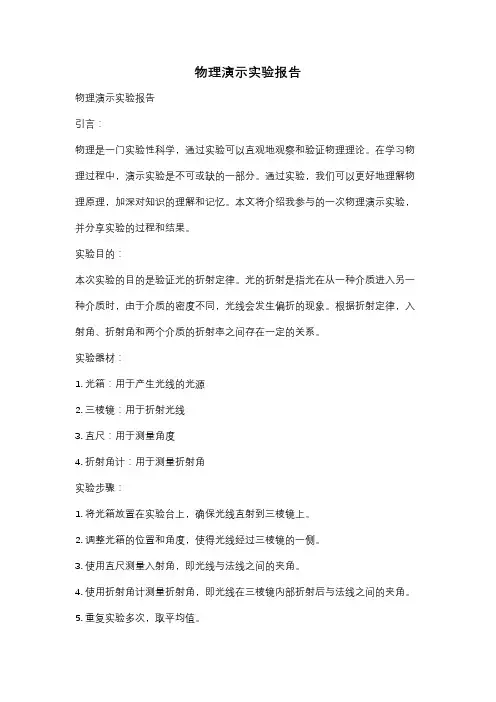 物理演示实验报告

物理演示实验报告

引言：

物理是一门实验性科学，通过实验可以直观地观察和验证物理理论。在学习物理过程中，演示实验是不可或缺的一部分。通过实验，我们可以更好地理解物理原理，加深对知识的理解和记忆。本文将介绍我参与的一次物理演示实验，并分享实验的过程和结果。

实验目的：

本次实验的目的是验证光的折射定律。光的折射是指光在从一种介质进入另一种介质时，由于介质的密度不同，光线会发生偏折的现象。根据折射定律，入射角、折射角和两个介质的折射率之间存在一定的关系。

实验器材：

1. 光箱：用于产生光线的光源

2. 三棱镜：用于折射光线

3. 直尺：用于测量角度

4. 折射角计：用于测量折射角

实验步骤：

1. 将光箱放置在实验台上，确保光线直射到三棱镜上。

2. 调整光箱的位置和角度，使得光线经过三棱镜的一侧。

3. 使用直尺测量入射角，即光线与法线之间的夹角。

4. 使用折射角计测量折射角，即光线在三棱镜内部折射后与法线之间的夹角。

5. 重复实验多次，取平均值。